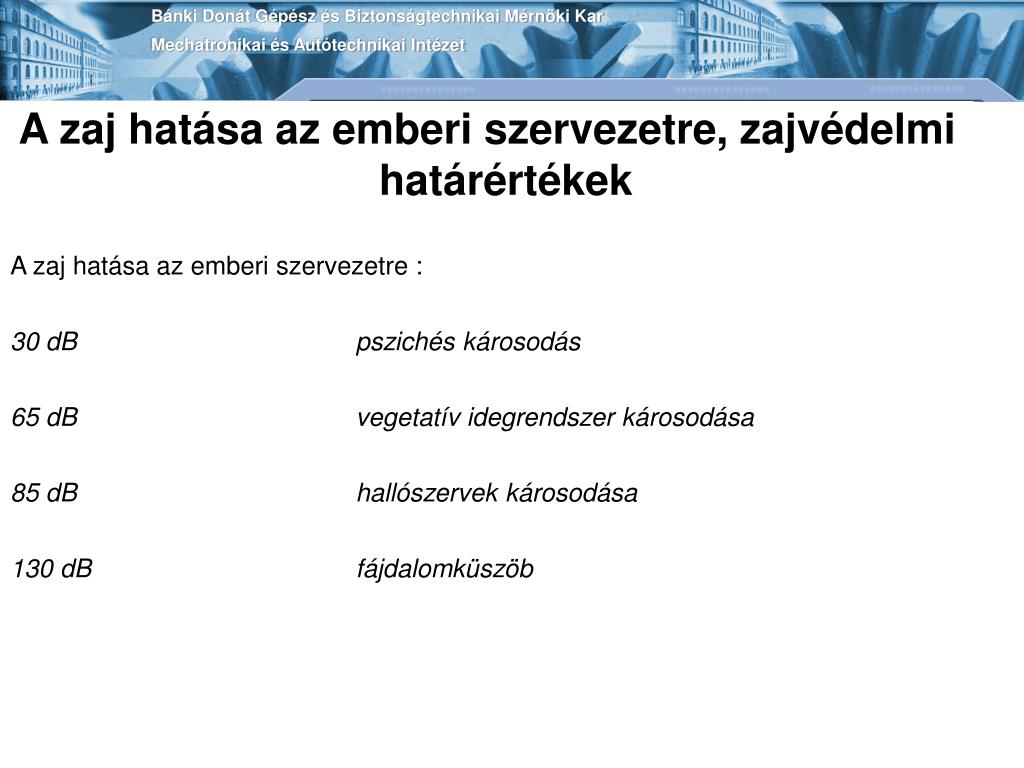 Bánki Donát Gépész és Biztonságtechnikai Mérnöki Kar
Mechatronikai és Autótechnikai Intézet

A zaj hatása az emberi szervezetre, zajvédelmi határértékek

A zaj hatása az emberi szervezetre :

30 dB pszichés károsodás

65 dB vegetatív idegrendszer károsodása

85 dB hallószervek károsodása

130 dB fájdalomküszöb